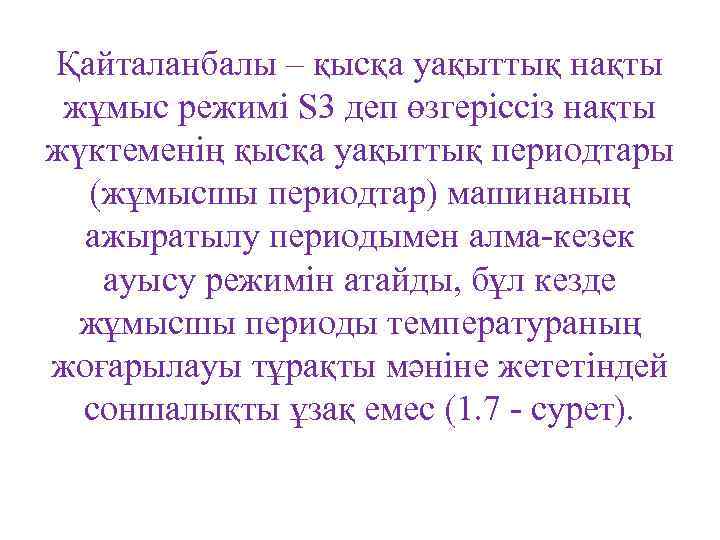 Қайталанбалы – қысқа уақыттық нақты жұмыс режимі S3 деп өзгеріссіз нақты жүктеменің қысқа уақыттық периодтары (жұмысшы периодтар) машинаның ажыратылу периодымен алма-кезек ауысу режимін атайды, бұл кезде жұмысшы периоды температураның жоғарылауы тұрақты мәніне жететіндей соншалықты ұзақ емес (1.7 - сурет).